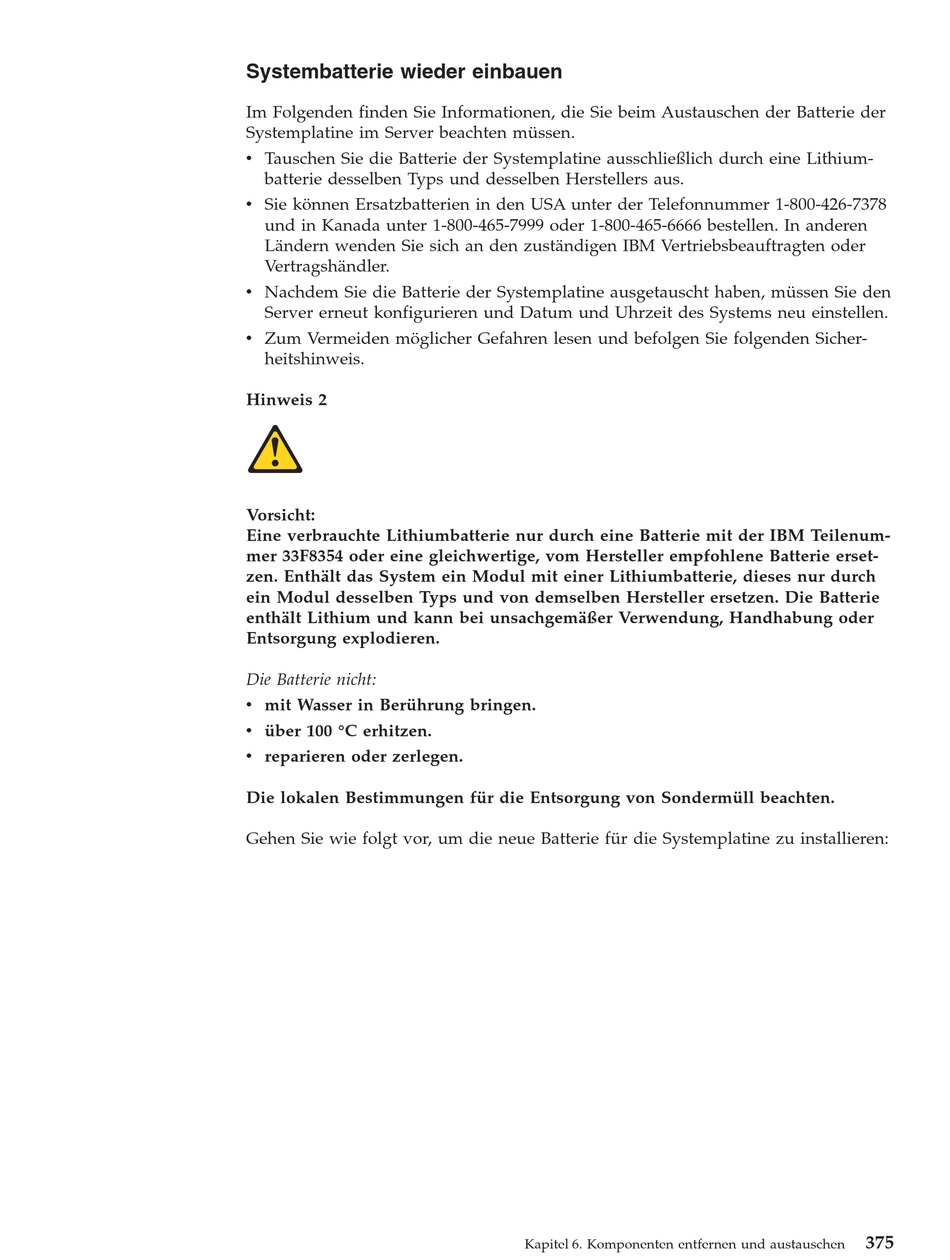 Systembatterie wieder einbauen

Im Folgenden finden Sie Informationen, die Sie beim Austauschen der Batterie der Systemplatine im Server beachten müssen.

• Tauschen Sie die Batterie der Systemplatine ausschließlich durch eine Lithiumbatterie desselben Typs und desselben Herstellers aus.
• Sie können Ersatzbatterien in den USA unter der Telefonnummer 1-800-426-7378 und in Kanada unter 1-800-465-7999 oder 1-800-465-6666 bestellen. In anderen Ländern wenden Sie sich an den zuständigen IBM Vertriebsbeauftragten oder Vertragshändler.
• Nachdem Sie die Batterie der Systemplatine ausgetauscht haben, müssen Sie den Server erneut konfigurieren und Datum und Uhrzeit des Systems neu einstellen.
• Zum Vermeiden möglicher Gefahren lesen und befolgen Sie folgenden Sicherheitshinweis.

Hinweis 2

Vorsicht:
Eine verbrauchte Lithiumbatterie nur durch eine Batterie mit der IBM Teilenummer 33F8354 oder eine gleichwertige, vom Hersteller empfohlene Batterie ersetzen. Enthält das System ein Modul mit einer Lithiumbatterie, dieses nur durch ein Modul desselben Typs und von demselben Hersteller ersetzen. Die Batterie enthält Lithium und kann bei unsachgemäßer Verwendung, Handhabung oder Entsorgung explodieren.

Die Batterie nicht:
• mit Wasser in Berührung bringen.
• über 100 °C erhitzen.
• reparieren oder zerlegen.

Die lokalen Bestimmungen für die Entsorgung von Sondermüll beachten.

Gehen Sie wie folgt vor, um die neue Batterie für die Systemplatine zu installieren:

Kapitel 6. Komponenten entfernen und austauschen 375